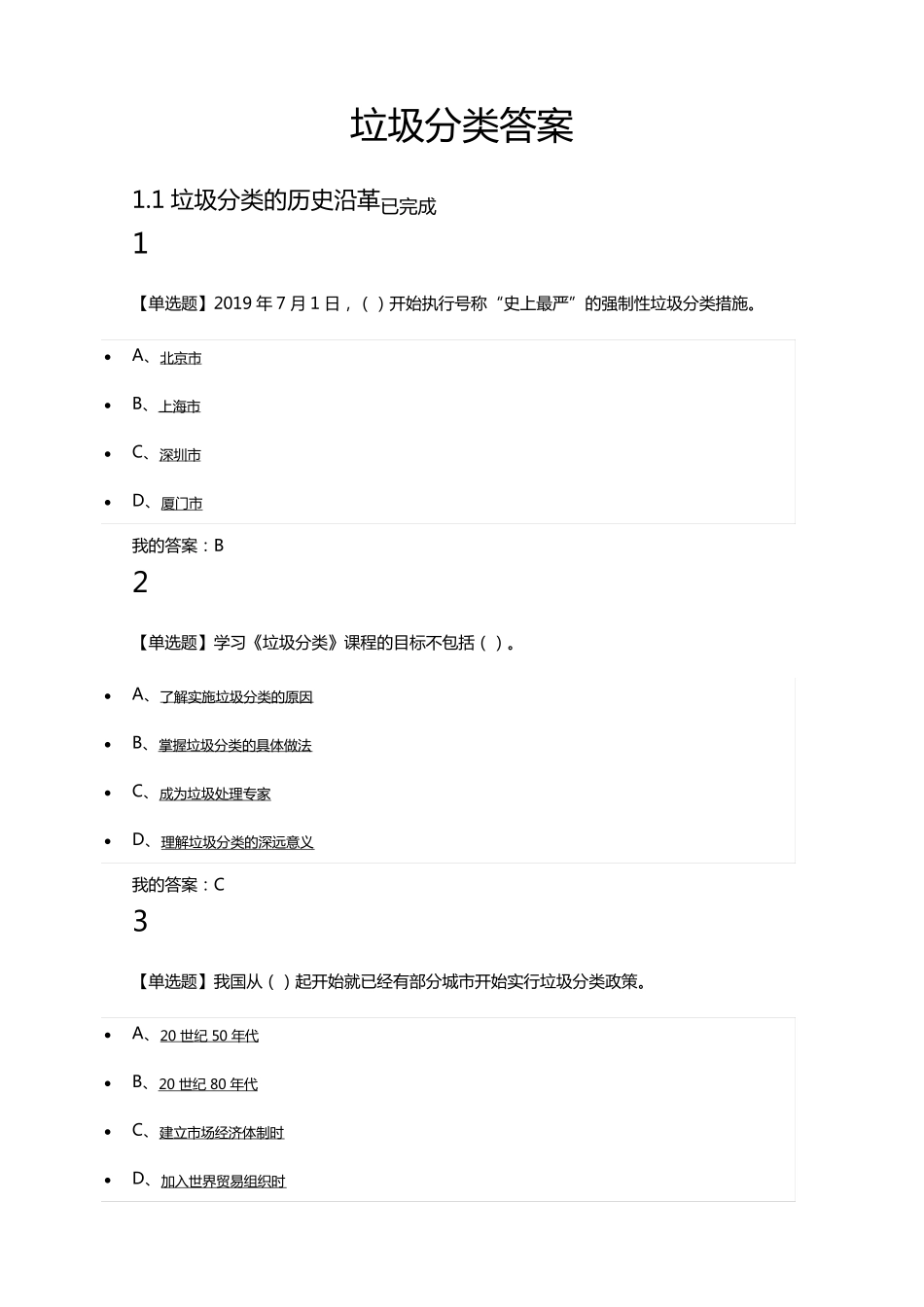 垃圾分类答案

1.1 垃圾分类的历史沿革已完成

1

【单选题】2019 年 7 月 1 日，（ ）开始执行号称“史上最严”的强制性垃圾分类措施。

- A、北京市
- B、上海市
- C、深圳市
- D、厦门市

我的答案：B

2

【单选题】学习《垃圾分类》课程的目标不包括（ ）。

- A、了解实施垃圾分类的原因
- B、掌握垃圾分类的具体做法
- C、成为垃圾处理专家
- D、理解垃圾分类的深远意义

我的答案：C

3

【单选题】我国从（ ）起开始就已经有部分城市开始实行垃圾分类政策。

- A、20 世纪 50 年代
- B、20 世纪 80 年代
- C、建立市场经济体制时
- D、加入世界贸易组织时